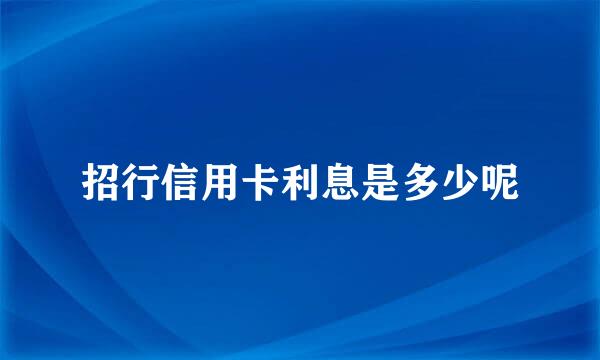 招行信用卡利息是多少呢